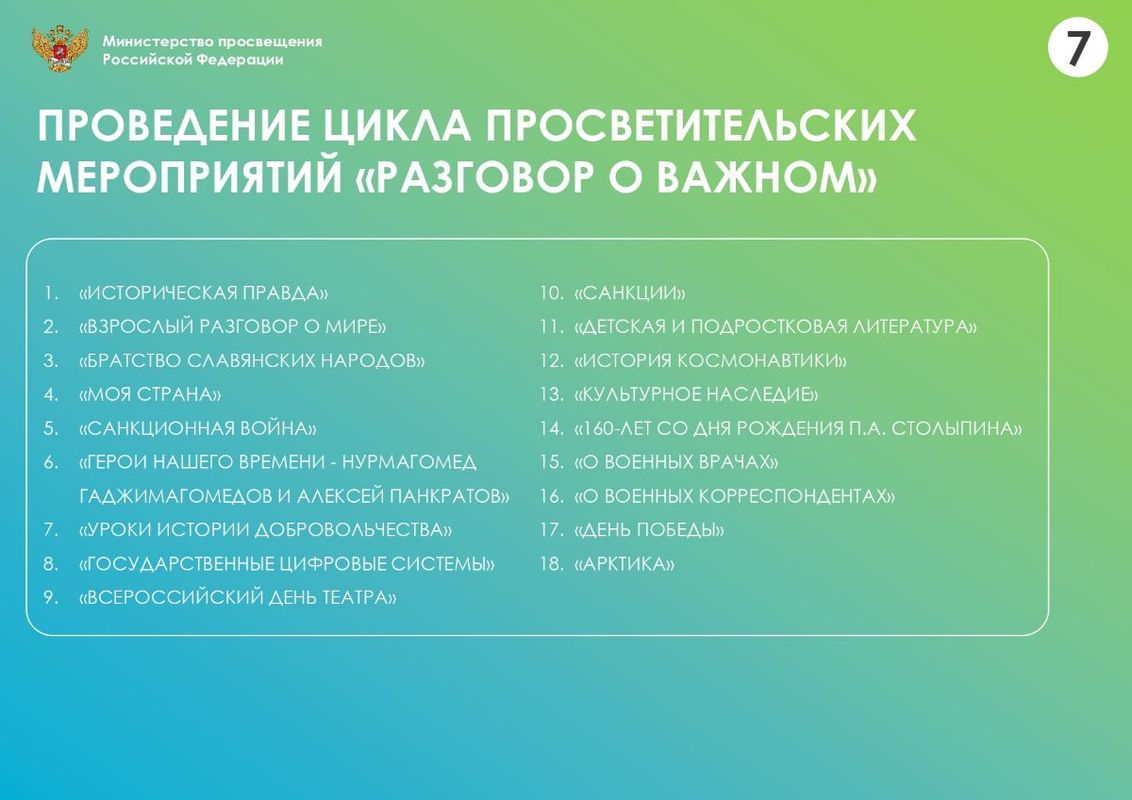 Министерство просвещения Российской Федерации

7

ПРОВЕДЕНИЕ ЦИКЛА ПРОСВЕТИТЕЛЬСКИХ МЕРОПРИЯТИЙ «РАЗГОВОР О ВАЖНОМ»

1. «ИСТОРИЧЕСКАЯ ПРАВДА»
2. «ВЗРОСЛЫЙ РАЗГОВОР О МИРЕ»
3. «БРАТСТВО СЛАВЯНСКИХ НАРОДОВ»
4. «МОЯ СТРАНА»
5. «САНКЦИОННАЯ ВОЙНА»
6. «ГЕРОИ НАШЕГО ВРЕМЕНИ - НУРМАГОМЕД ГАДЖИМАГОМЕДОВ И АЛЕКСЕЙ ПАНКРАТОВ»
7. «УРОКИ ИСТОРИИ ДОБРОВОЛЬЧЕСТВА»
8. «ГОСУДАРСТВЕННЫЕ ЦИФРОВЫЕ СИСТЕМЫ»
9. «ВСЕРОССИЙСКИЙ ДЕНЬ ТЕАТРА»

10. «САНКЦИИ»
11. «ДЕТСКАЯ И ПОДРОСТКОВАЯ ЛИТЕРАТУРА»
12. «ИСТОРИЯ КОСМОНАВТИКИ»
13. «КУЛЬТУРНОЕ НАСЛЕДИЕ»
14. «160-ЛЕТ СО ДНЯ РОЖДЕНИЯ П.А. СТОЛЫПИНА»
15. «О ВОЕННЫХ ВРАЧАХ»
16. «О ВОЕННЫХ КОРРЕСПОНДЕНТАХ»
17. «ДЕНЬ ПОБЕДЫ»
18. «АРКТИКА»